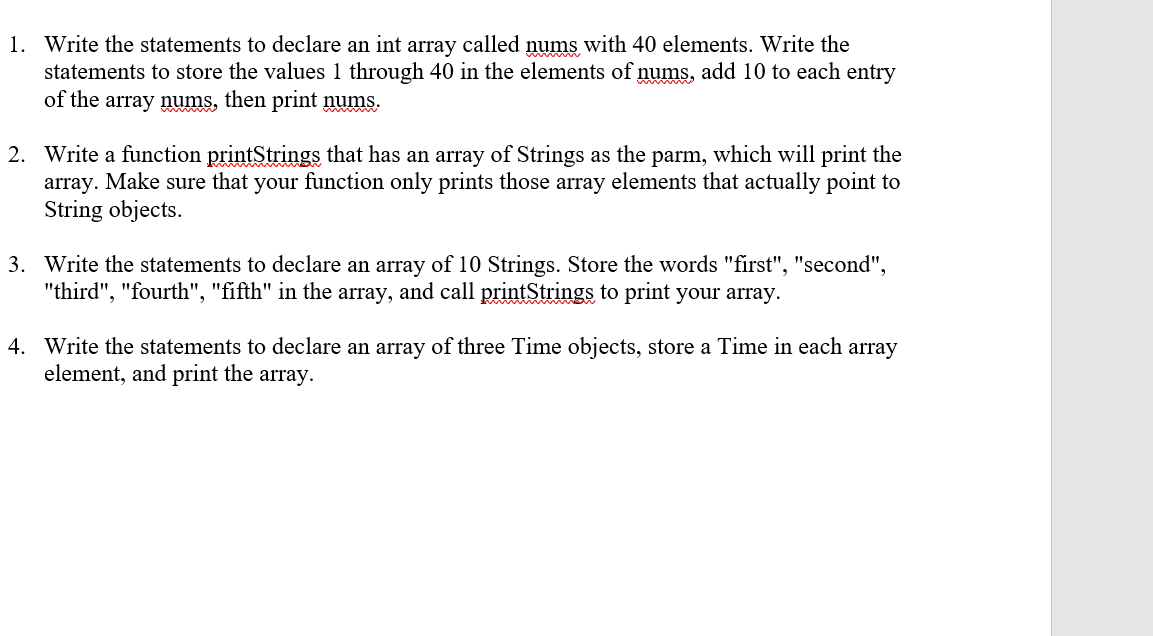 1. Write the statements to declare an int array called nums with 40 elements. Write the statements to store the values 1 through 40 in the elements of nums, add 10 to each entry of the array nums, then print nums.

2. Write a function printStrings that has an array of Strings as the parm, which will print the array. Make sure that your function only prints those array elements that actually point to String objects.

3. Write the statements to declare an array of 10 Strings. Store the words "first", "second", "third", "fourth", "fifth" in the array, and call printStrings to print your array.

4. Write the statements to declare an array of three Time objects, store a Time in each array element, and print the array.